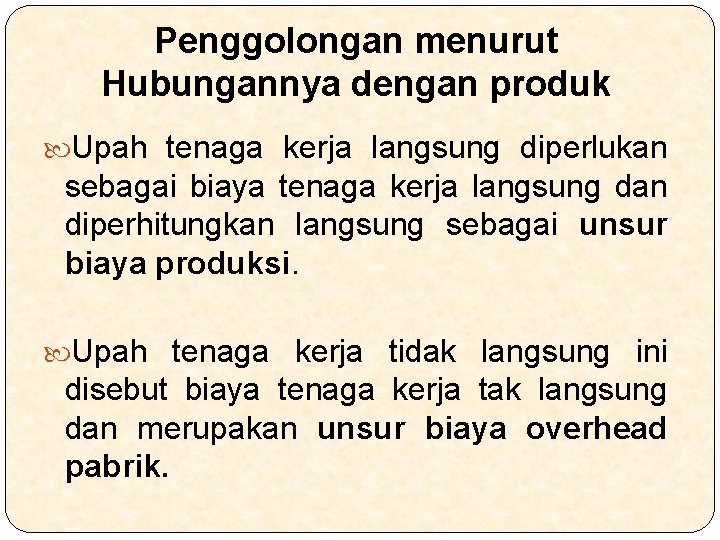 Penggolongan menurut Hubungannya dengan produk

Upah tenaga kerja langsung diperlukan sebagai biaya tenaga kerja langsung dan diperhitungkan langsung sebagai unsur biaya produksi.

Upah tenaga kerja tidak langsung ini disebut biaya tenaga kerja tak langsung dan merupakan unsur biaya overhead pabrik.